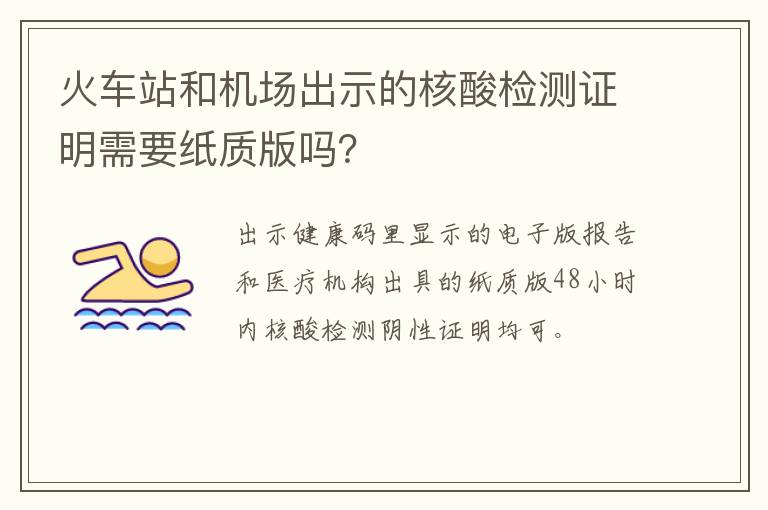 火车站和机场出示的核酸检测证明需要纸质版吗?

出示健康码里显示的电子版报告和医疗机构出具的纸质版48小时内核酸检测阴性证明均可。